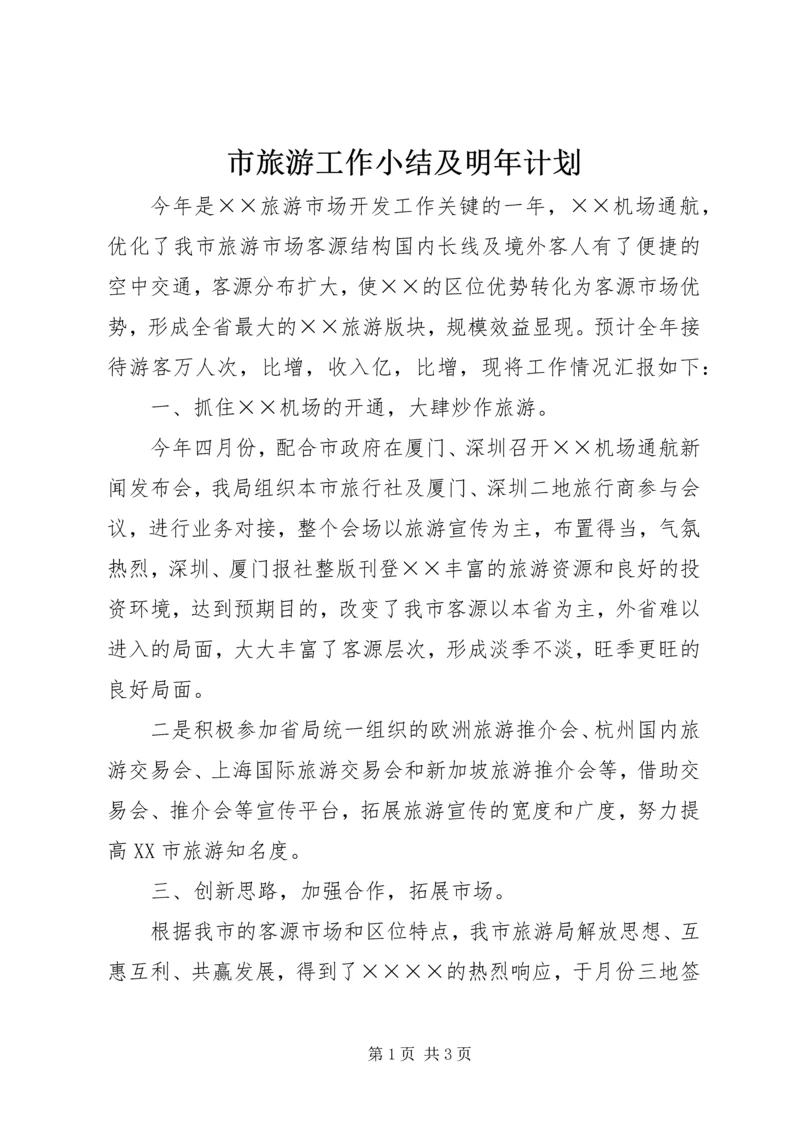 市旅游工作小结及明年计划

今年是××旅游市场开发工作关键的一年，××机场通航，优化了我市旅游市场客源结构国内长线及境外客人有了便捷的空中交通，客源分布扩大，使××的区位优势转化为客源市场优势，形成全省最大的××旅游版块，规模效益显现。预计全年接待游客万人次，比增，收入亿，比增，现将工作情况汇报如下：

一、抓住××机场的开通，大肆炒作旅游。

今年四月份，配合市政府在厦门、深圳召开××机场通航新闻发布会，我局组织本市旅行社及厦门、深圳二地旅行商参与会议，进行业务对接，整个会场以旅游宣传为主，布置得当，气氛热烈，深圳、厦门报社整版刊登××丰富的旅游资源和良好的投资环境，达到预期目的，改变了我市客源以本省为主，外省难以进入的局面，大大丰富了客源层次，形成淡季不淡，旺季更旺的良好局面。

二是积极参加省局统一组织的欧洲旅游推介会、杭州国内旅游交易会、上海国际旅游交易会和新加坡旅游推介会等，借助交易会、推介会等宣传平台，拓展旅游宣传的宽度和广度，努力提高XX市旅游知名度。

三、创新思路，加强合作，拓展市场。

根据我市的客源市场和区位特点，我市旅游局解放思想、互惠互利、共赢发展，得到了××××的热烈响应，于月份三地签

第1页 共3页